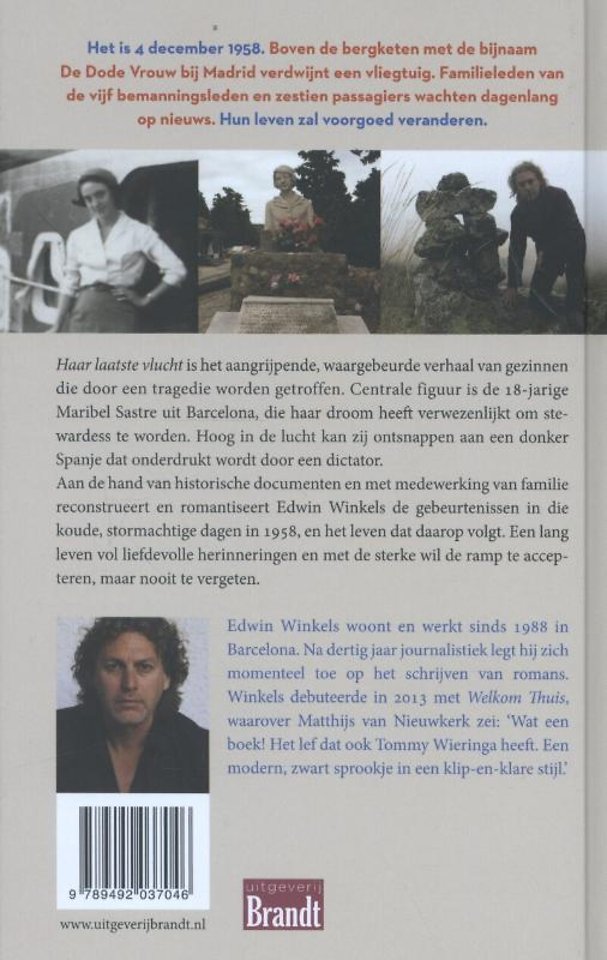 Het is 4 december 1958. Boven de bergketen met de bijnaam De Dode Vrouw bij Madrid verdwijnt een vliegtuig. Familieleden van de vijf bemanningsleden en zestien passagiers wachten dagenlang op nieuws. Hun leven zal voorgoed veranderen.

Haar laatste vlucht is het aangrijpende, waargebeurde verhaal van gezinnen die door een tragedie worden getroffen. Centrale figuur is de 18-jarige Maribel Sastre uit Barcelona, die haar droom heeft verwezenlijkt om stewardess te worden. Hoog in de lucht kan zij ontsnappen aan een donker Spanje dat onderdrukt wordt door een dictator.
Aan de hand van historische documenten en met medewerking van familie reconstrueert en romantiseert Edwin Winkels de gebeurtenissen in die koude, stormachtige dagen in 1958, en het leven dat daarop volgt. Een lang leven vol liefdevolle herinneringen en met de sterke wil de ramp te accepteren, maar nooit te vergeten.

Edwin Winkels woont en werkt sinds 1988 in Barcelona. Na dertig jaar journalistiek legt hij zich momenteel toe op het schrijven van romans. Winkels debuteerde in 2013 met Welkom Thuis, waarover Matthijs van Nieuwkerk zei: 'Wat een boek! Het lef dat ook Tommy Wieringa heeft. Een modern, zwart sprookje in een klip-en-klare stijl.'

9 789492 037046

www.uitgeverijbrandt.nl

uitgeverij
Brandt